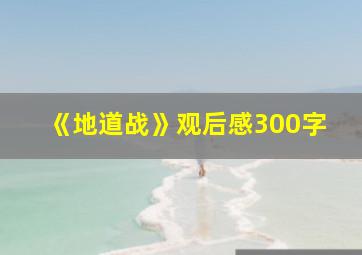 《地道战》观后感300字